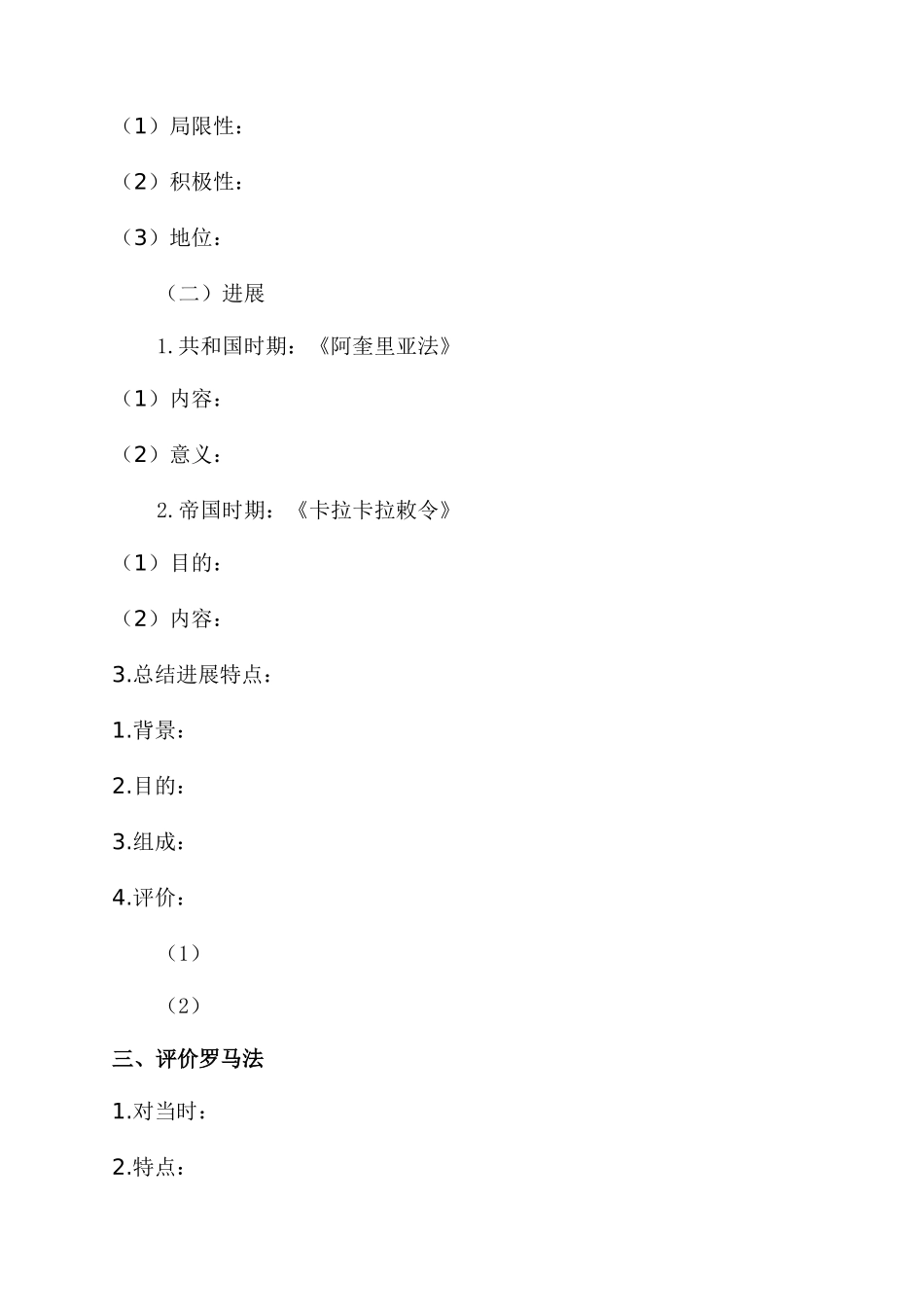 （1）局限性：

（2）积极性：

（3）地位：

（二）进展

1.共和国时期：《阿奎里亚法》

（1）内容：

（2）意义：

2.帝国时期：《卡拉卡拉敕令》

（1）目的：

（2）内容：

3.总结进展特点：

1.背景：

2.目的：

3.组成：

4.评价：

（1）

（2）

三、评价罗马法

1.对当时：

2.特点：